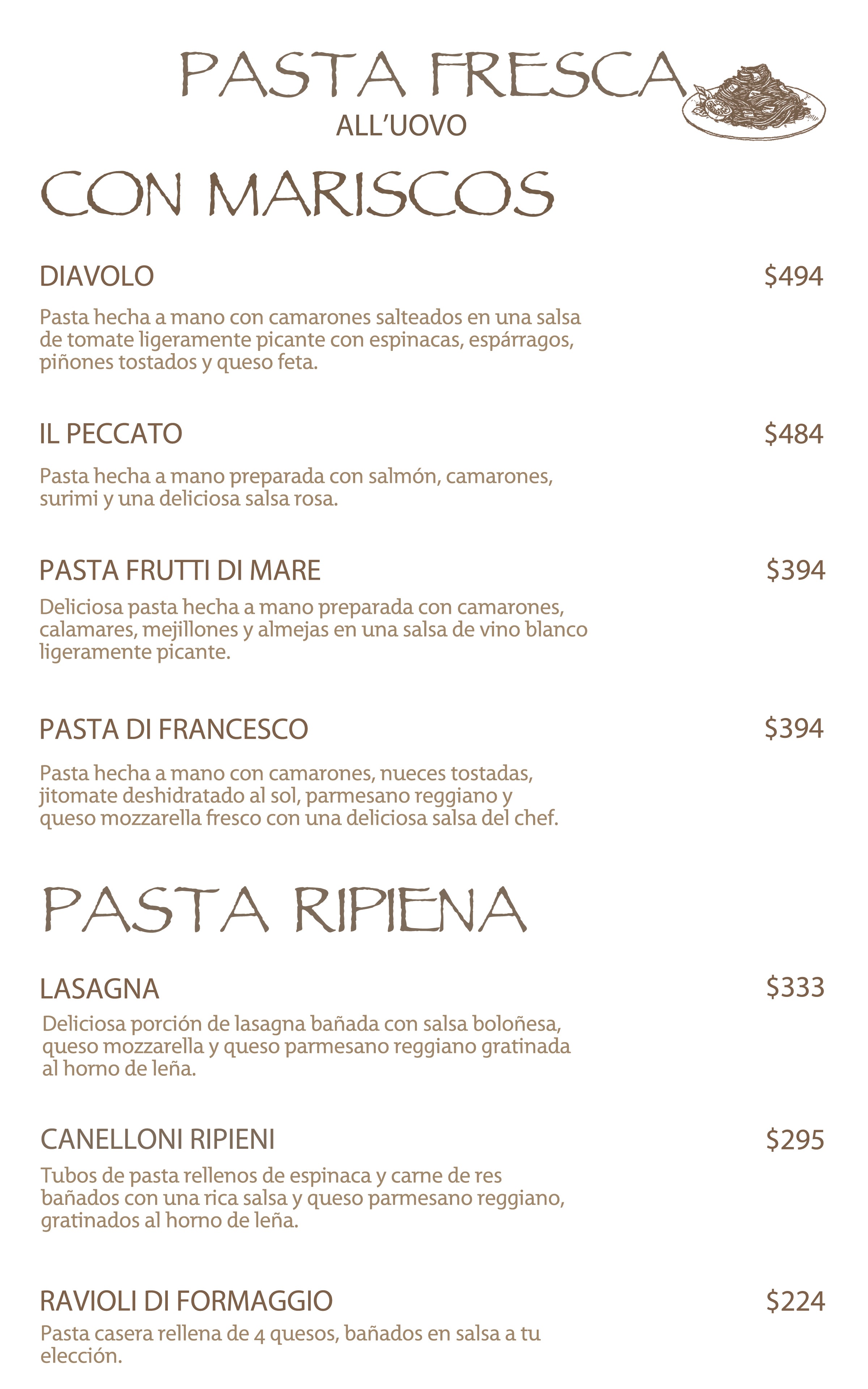 PASTA FRESCA
ALL'UOVO

CON MARISCOS

DIAVOLO
$494

Pasta hecha a mano con camarones salteados en una salsa de tomate ligeramente picante con espinacas, espárragos, piñones tostados y queso feta.

IL PECCATO
$484

Pasta hecha a mano preparada con salmón, camarones, surimi y una deliciosa salsa rosa.

PASTA FRUTTI DI MARE
$394

Deliciosa pasta hecha a mano preparada con camarones, calamares, mejillones y almejas en una salsa de vino blanco ligeramente picante.

PASTA DI FRANCESCO
$394

Pasta hecha a mano con camarones, nueces tostadas, jitomate deshidratado al sol, parmesano reggiano y queso mozzarella fresco con una deliciosa salsa del chef.

PASTA RIPIENA

LASAGNA
$333

Deliciosa porción de lasagna bañada con salsa boloñesa, queso mozzarella y queso parmesano reggiano gratinada al horno de leña.

CANELLONI RIPIENI
$295

Tubos de pasta rellenos de espinaca y carne de res bañados con una rica salsa y queso parmesano reggiano, gratinados al horno de leña.

RAVIOLI DI FORMAGGIO
$224

Pasta casera rellena de 4 quesos, bañados en salsa a tu elección.